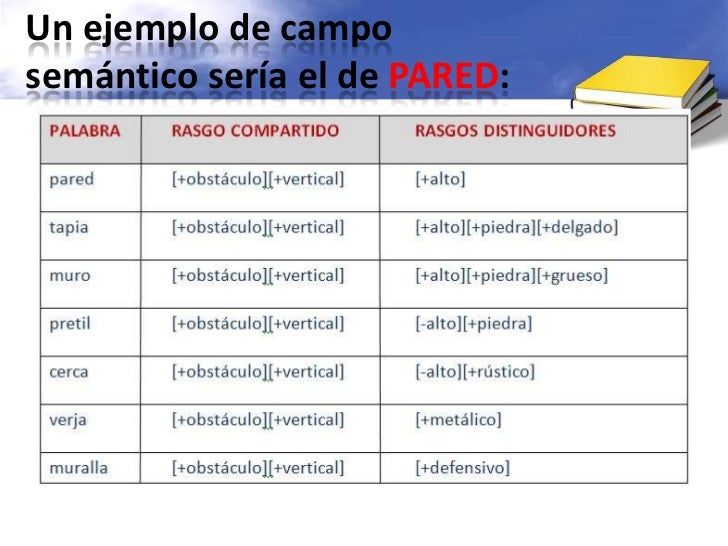 Un ejemplo de campo semántico sería el de PARED:

| PALABRA | RASGO COMPARTIDO | RASGOS DISTINGUIDORES |
|---|---|---|
| pared | [+obstáculo][+vertical] | [+alto] |
| tapia | [+obstáculo][+vertical] | [+alto][+piedra][+delgado] |
| muro | [+obstáculo][+vertical] | [+alto][+piedra][+grueso] |
| pretil | [+obstáculo][+vertical] | [-alto][+piedra] |
| cerca | [+obstáculo][+vertical] | [-alto][+rústico] |
| verja | [+obstáculo][+vertical] | [+metálico] |
| muralla | [+obstáculo][+vertical] | [+defensivo] |